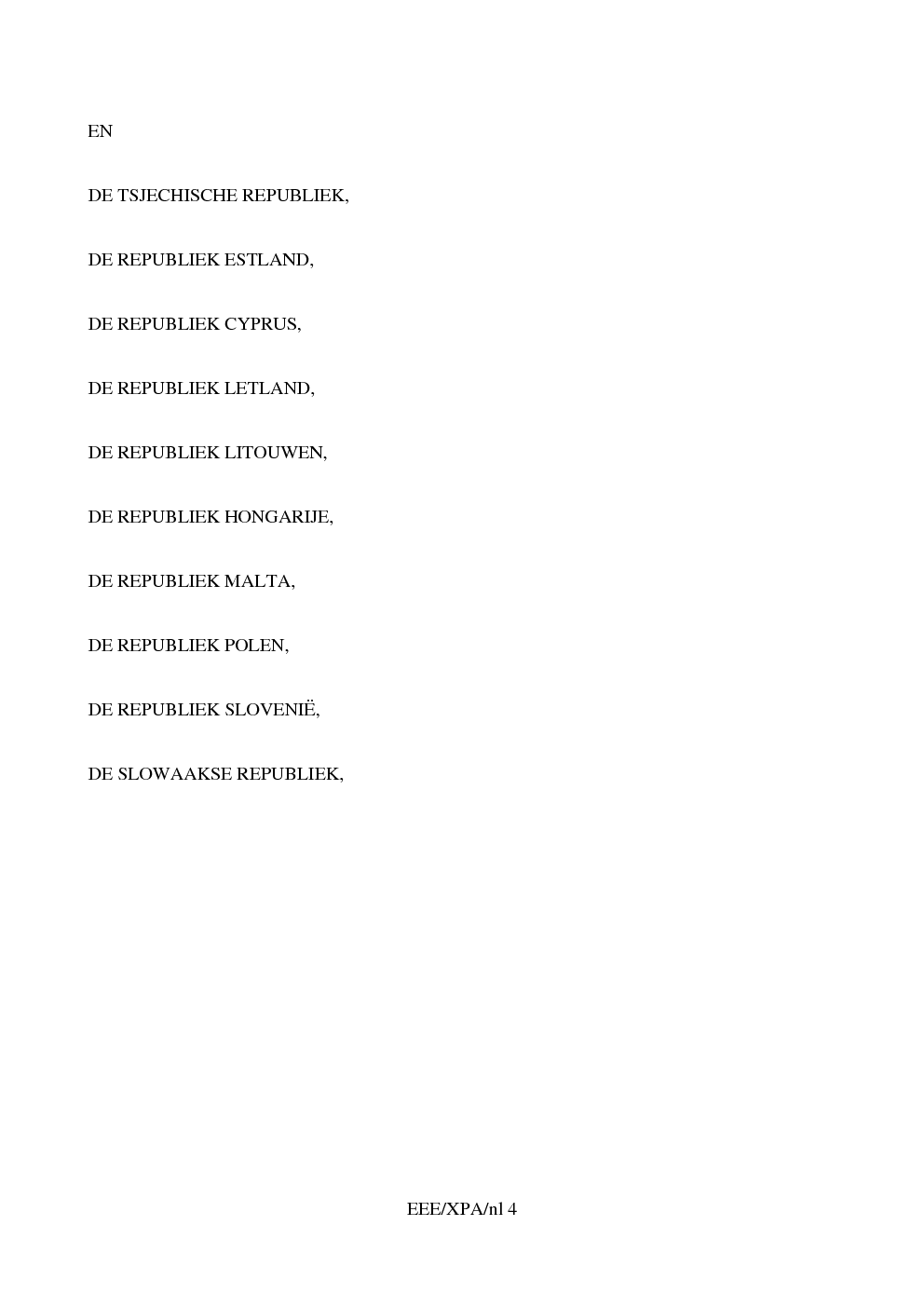 EN

DE TSJECHISCHE REPUBLIEK,

DE REPUBLIEK ESTLAND,

DE REPUBLIEK CYPRUS,

DE REPUBLIEK LETLAND,

DE REPUBLIEK LITOUWEN,

DE REPUBLIEK HONGARIJE,

DE REPUBLIEK MALTA,

DE REPUBLIEK POLEN,

DE REPUBLIEK SLOVENIË,

DE SLOWAAKSE REPUBLIEK,

EEE/XPA/nl 4